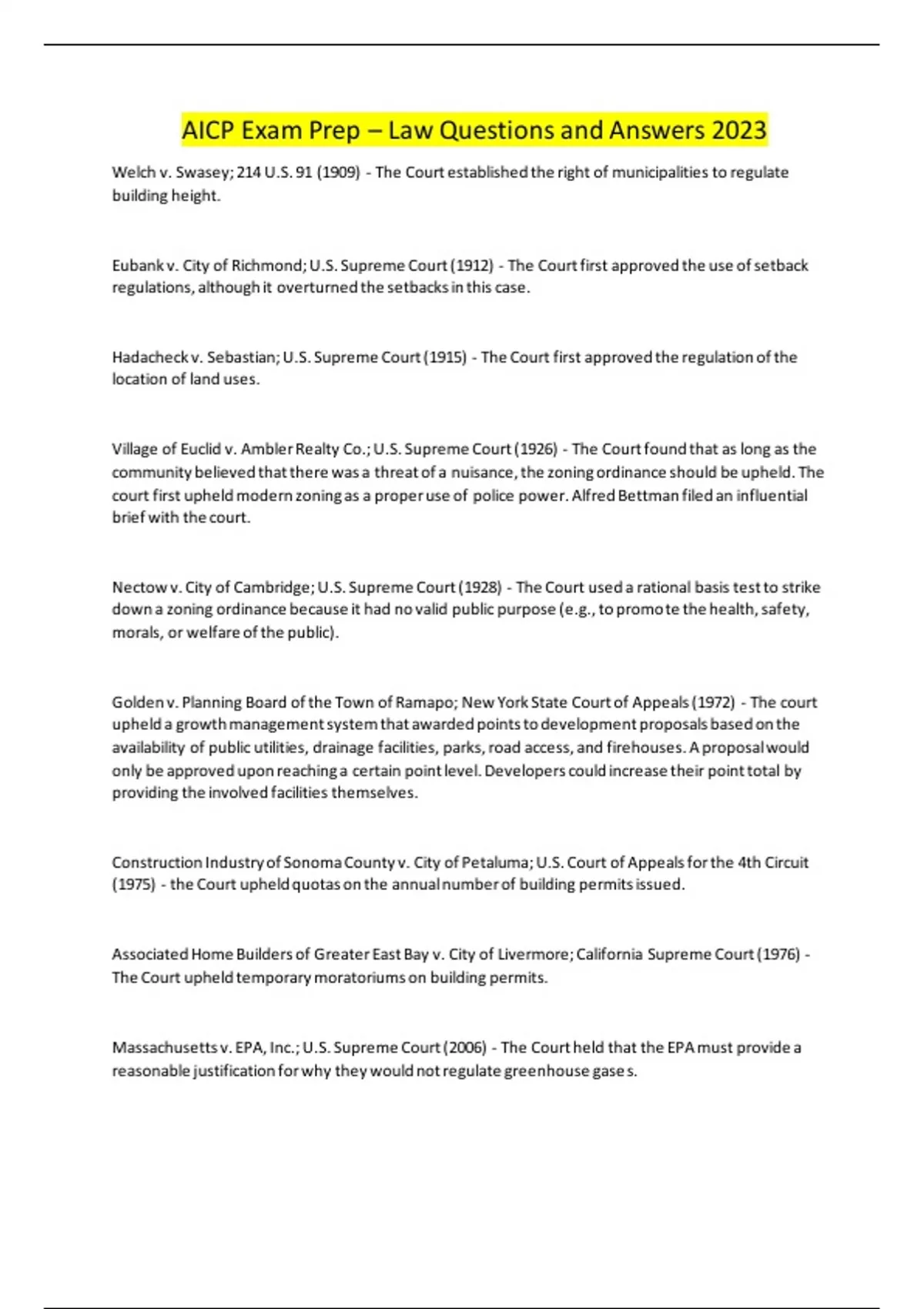 AICP Exam Prep – Law Questions and Answers 2023

Welch v. Swasey; 214 U.S. 91 (1909) - The Court established the right of municipalities to regulate building height.

Eubank v. City of Richmond; U.S. Supreme Court (1912) - The Court first approved the use of setback regulations, although it overturned the setbacks in this case.

Hadacheck v. Sebastian; U.S. Supreme Court (1915) - The Court first approved the regulation of the location of land uses.

Village of Euclid v. Ambler Realty Co.; U.S. Supreme Court (1926) - The Court found that as long as the community believed that there was a threat of a nuisance, the zoning ordinance should be upheld. The court first upheld modern zoning as a proper use of police power. Alfred Bettman filed an influential brief with the court.

Nectow v. City of Cambridge; U.S. Supreme Court (1928) - The Court used a rational basis test to strike down a zoning ordinance because it had no valid public purpose (e.g., to promote the health, safety, morals, or welfare of the public).

Golden v. Planning Board of the Town of Ramapo; New York State Court of Appeals (1972) - The court upheld a growth management system that awarded points to development proposals based on the availability of public utilities, drainage facilities, parks, road access, and firehouses. A proposal would only be approved upon reaching a certain point level. Developers could increase their point total by providing the involved facilities themselves.

Construction Industry of Sonoma County v. City of Petaluma; U.S. Court of Appeals for the 4th Circuit (1975) - the Court upheld quotas on the annual number of building permits issued.

Associated Home Builders of Greater East Bay v. City of Livermore; California Supreme Court (1976) - The Court upheld temporary moratoriums on building permits.

Massachusetts v. EPA, Inc.; U.S. Supreme Court (2006) - The Court held that the EPA must provide a reasonable justification for why they would not regulate greenhouse gase s.